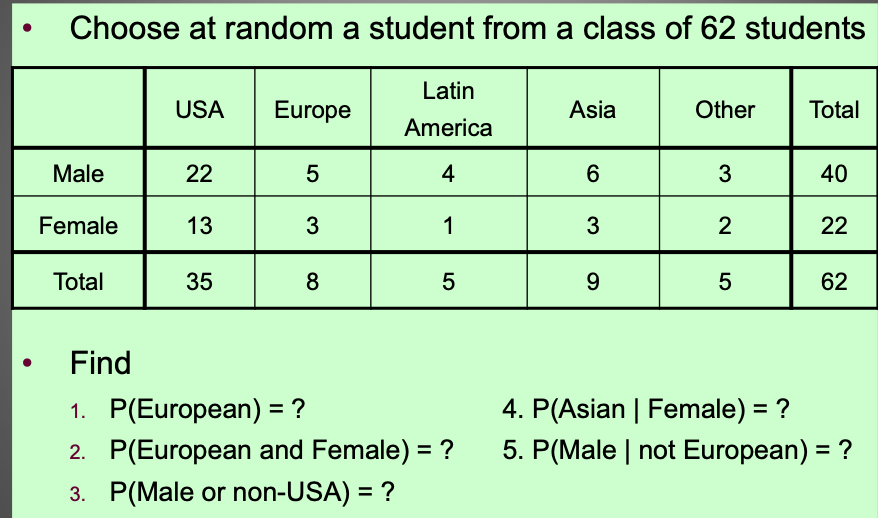 • Choose at random a student from a class of 62 students

|  | USA | Europe | Latin America | Asia | Other | Total |
|---|---|---|---|---|---|---|
| Male | 22 | 5 | 4 | 6 | 3 | 40 |
| Female | 13 | 3 | 1 | 3 | 2 | 22 |
| Total | 35 | 8 | 5 | 9 | 5 | 62 |

• Find

1. P(European) = ?
2. P(European and Female) = ?
3. P(Male or non-USA) = ?

4. P(Asian | Female) = ?
5. P(Male | not European) = ?